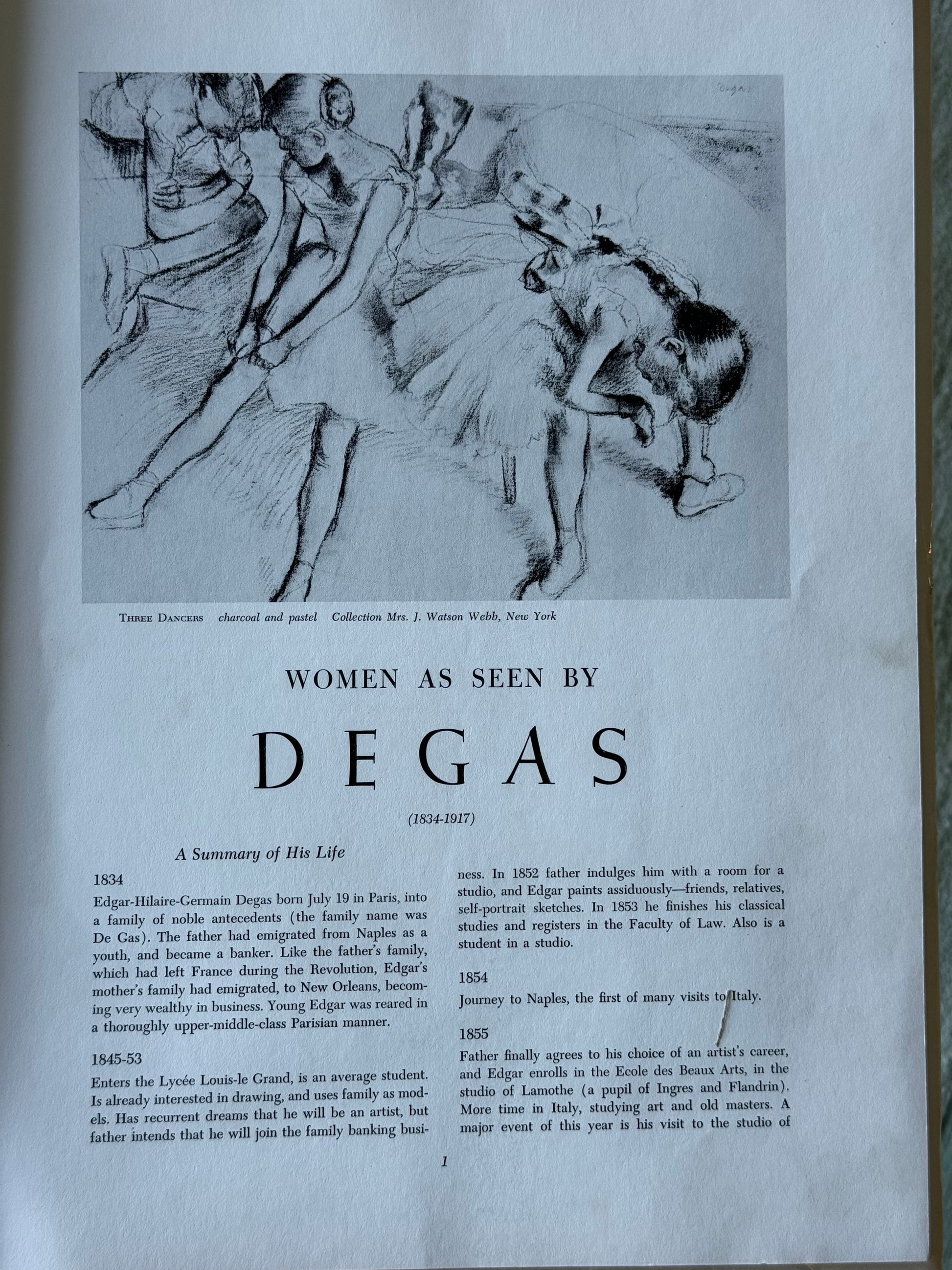 Degas

THREE DANCERS charcoal and pastel Collection Mrs. J. Watson Webb, New York

WOMEN AS SEEN BY

DEGAS

(1834-1917)

A Summary of His Life

1834

Edgar-Hilaire-Germain Degas born July 19 in Paris, into a family of noble antecedents (the family name was De Gas). The father had emigrated from Naples as a youth, and became a banker. Like the father's family, which had left France during the Revolution, Edgar's mother's family had emigrated, to New Orleans, becoming very wealthy in business. Young Edgar was reared in a thoroughly upper-middle-class Parisian manner.

1845-53

Enters the Lycée Louis-le Grand, is an average student. Is already interested in drawing, and uses family as models. Has recurrent dreams that he will be an artist, but father intends that he will join the family banking business. In 1852 father indulges him with a room for a studio, and Edgar paints assiduously—friends, relatives, self-portrait sketches. In 1853 he finishes his classical studies and registers in the Faculty of Law. Also is a student in a studio.

1854

Journey to Naples, the first of many visits to Italy.

1855

Father finally agrees to his choice of an artist's career, and Edgar enrolls in the Ecole des Beaux Arts, in the studio of Lamothe (a pupil of Ingres and Flandrin). More time in Italy, studying art and old masters. A major event of this year is his visit to the studio of

1